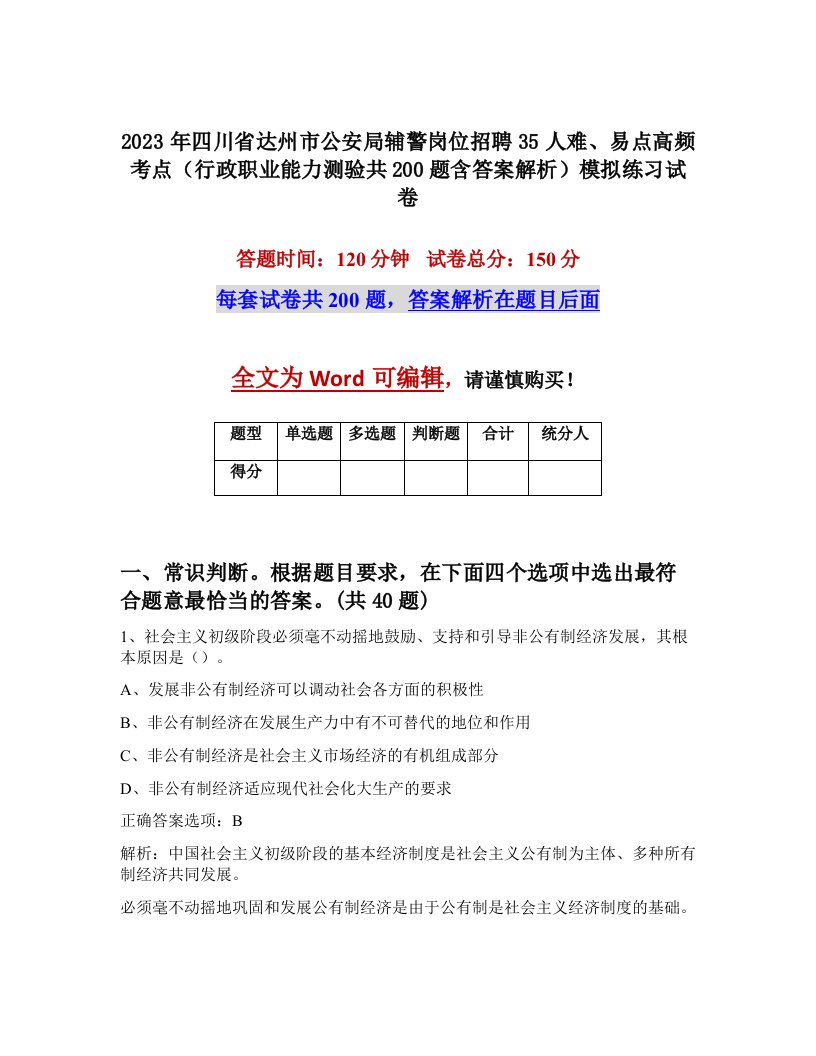 2023年四川省达州市公安局辅警岗位招聘35人难、易点高频考点（行政职业能力测验共200题含答案解析）模拟练习试卷

答题时间：120分钟 试卷总分：150分

每套试卷共200题，答案解析在题目后面

全文为Word可编辑，请谨慎购买！

| 题型 | 单选题 | 多选题 | 判断题 | 合计 | 统分人 |
|---|---|---|---|---|---|
| 得分 | | | | | |

一、常识判断。根据题目要求，在下面四个选项中选出最符合题意最恰当的答案。(共40题)

1、社会主义初级阶段必须毫不动摇地鼓励、支持和引导非公有制经济发展，其根本原因是（）。

A、发展非公有制经济可以调动社会各方面的积极性

B、非公有制经济在发展生产力中有不可替代的地位和作用

C、非公有制经济是社会主义市场经济的有机组成部分

D、非公有制经济适应现代社会化大生产的要求

正确答案选项：B

解析：中国社会主义初级阶段的基本经济制度是社会主义公有制为主体、多种所有制经济共同发展。

必须毫不动摇地巩固和发展公有制经济是由于公有制是社会主义经济制度的基础。